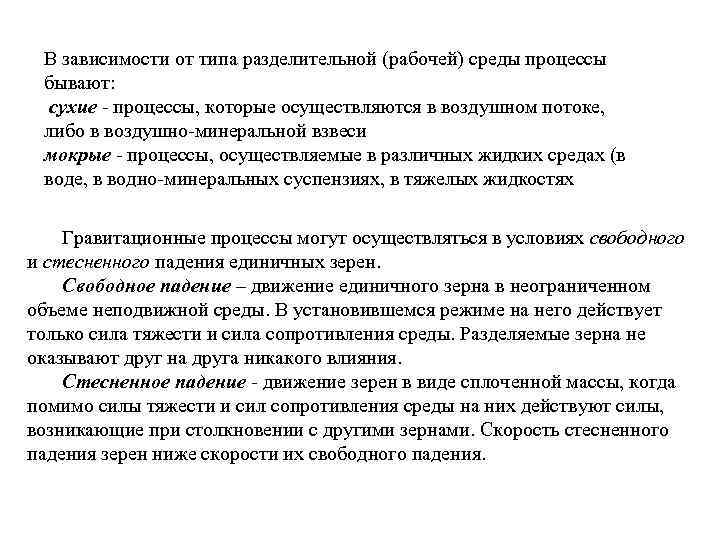 В зависимости от типа разделительной (рабочей) среды процессы бывают:
сухие - процессы, которые осуществляются в воздушном потоке, либо в воздушно-минеральной взвеси
мокрые - процессы, осуществляемые в различных жидких средах (в воде, в водно-минеральных суспензиях, в тяжелых жидкостях

Гравитационные процессы могут осуществляться в условиях свободного и стесненного падения единичных зерен.
Свободное падение – движение единичного зерна в неограниченном объеме неподвижной среды. В установившемся режиме на него действует только сила тяжести и сила сопротивления среды. Разделяемые зерна не оказывают друг на друга никакого влияния.
Стесненное падение - движение зерен в виде сплоченной массы, когда помимо силы тяжести и сил сопротивления среды на них действуют силы, возникающие при столкновении с другими зернами. Скорость стесненного падения зерен ниже скорости их свободного падения.